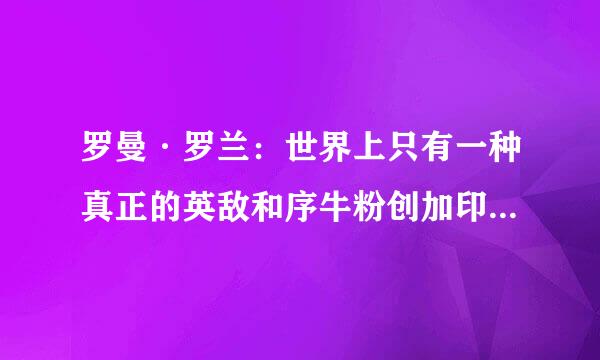 罗曼·罗兰：世界上只有一种真正的英敌和序牛粉创加印...